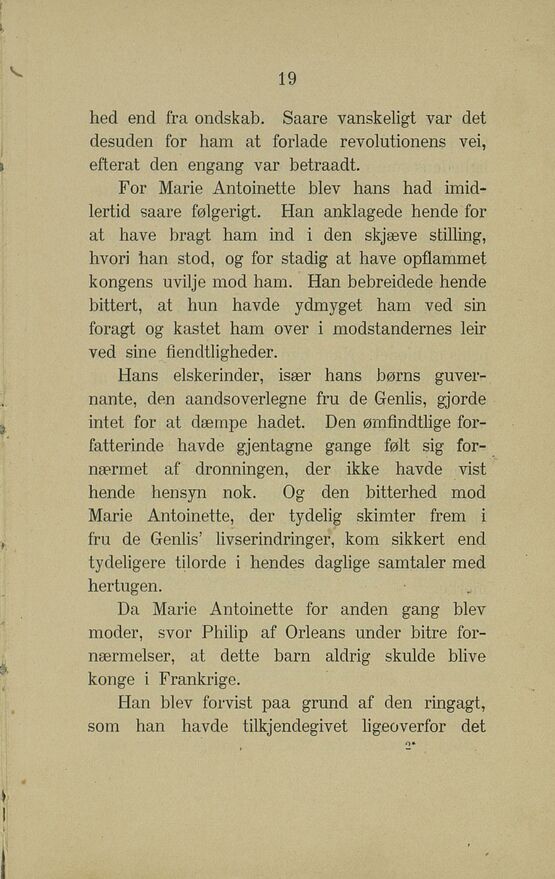 19

hed end fra ondskab. Saare vanskeligt var det desuden for ham at forlade revolutionens vei, efterat den engang var betraadt.

For Marie Antoinette blev hans had imidlertid saare følgerigt. Han anklagede hende for at have bragt ham ind i den skjæve stilling, hvori han stod, og for stadig at have opflammet kongens uvilje mod ham. Han bebreidede hende bittert, at hun havde ydmyget ham ved sin foragt og kastet ham over i modstandernes leir ved sine fiendtligheder.

Hans elskerinder, især hans børns guvernante, den aandsoverlegne fru de Genlis, gjorde intet for at dæmpe hadet. Den ømfindtlige forfatterinde havde gjentagne gange følt sig fornærmet af dronningen, der ikke havde vist hende hensyn nok. Og den bitterhed mod Marie Antoinette, der tydelig skimter frem i fru de Genlis' livserindringer, kom sikkert end tydeligere tilorde i hendes daglige samtaler med hertugen.

Da Marie Antoinette for anden gang blev moder, svor Philip af Orleans under bitre fornærmelser, at dette barn aldrig skulde blive konge i Frankrige.

Han blev forvist paa grund af den ringagt, som han havde tilkjendegivet ligeoverfor det

2*